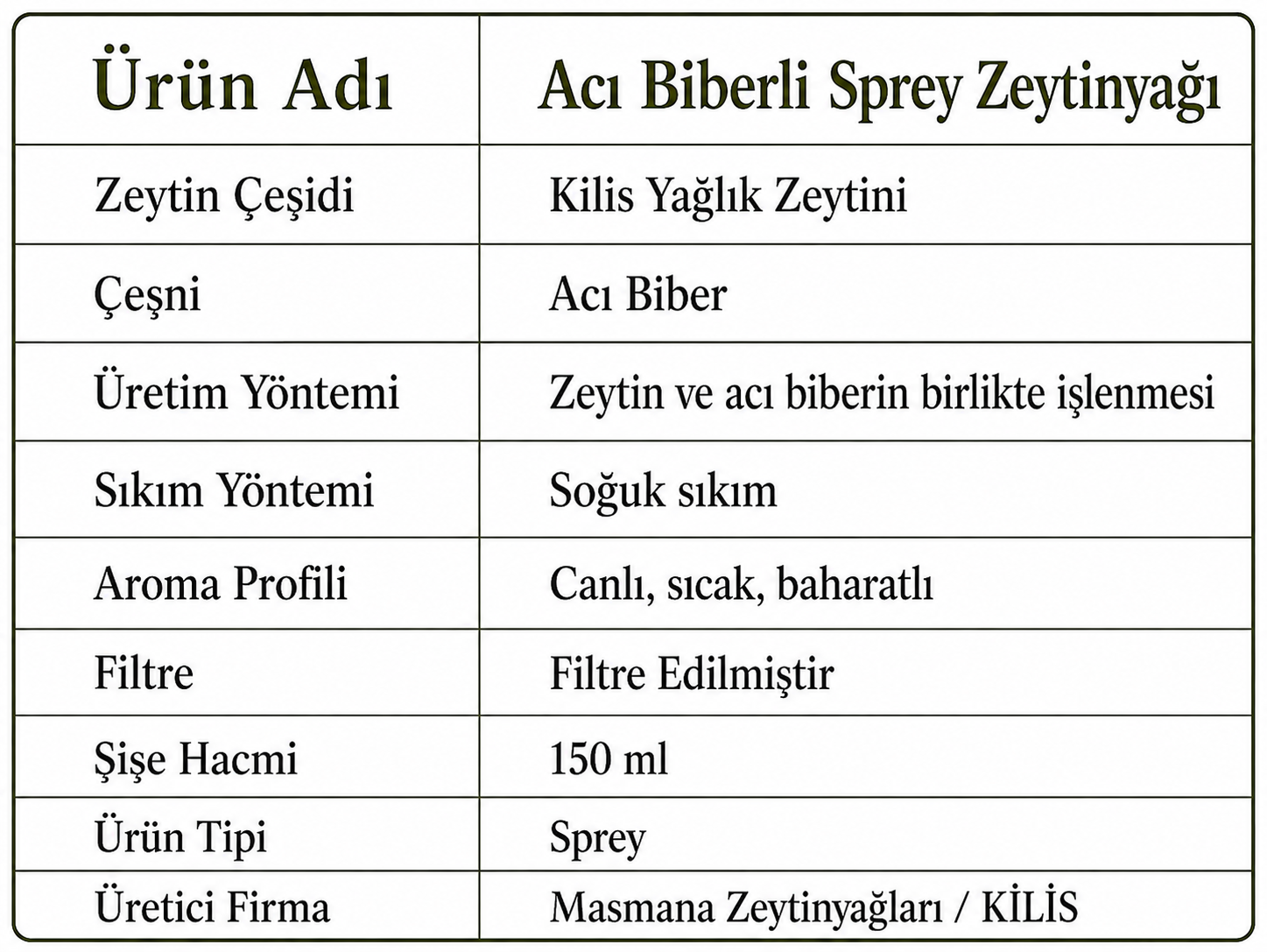 | Ürün Adı | Acı Biberli Sprey Zeytinyağı |
|---|---|
| Zeytin Çeşidi | Kilis Yağlık Zeytini |
| Çeşni | Acı Biber |
| Üretim Yöntemi | Zeytin ve acı biberin birlikte işlenmesi |
| Sıkım Yöntemi | Soğuk sıkım |
| Aroma Profili | Canlı, sıcak, baharatlı |
| Filtre | Filtre Edilmiştir |
| Şişe Hacmi | 150 ml |
| Ürün Tipi | Sprey |
| Üretici Firma | Masmana Zeytinyağları / KİLİS |